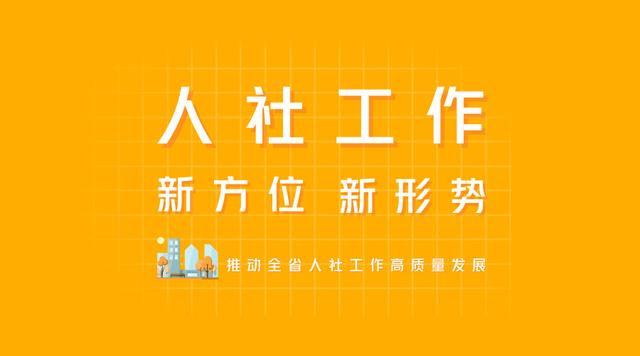 人社工作

新方位 新形势

推动全省人社工作高质量发展